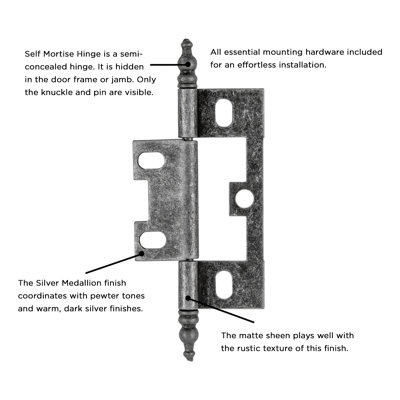 Self Mortise Hinge is a semi-concealed hinge. It is hidden in the door frame or jamb. Only the knuckle and pin are visible.

All essential mounting hardware included for an effortless installation.

The Silver Medallion finish coordinates with pewter tones and warm, dark silver finishes.

The matte sheen plays well with the rustic texture of this finish.